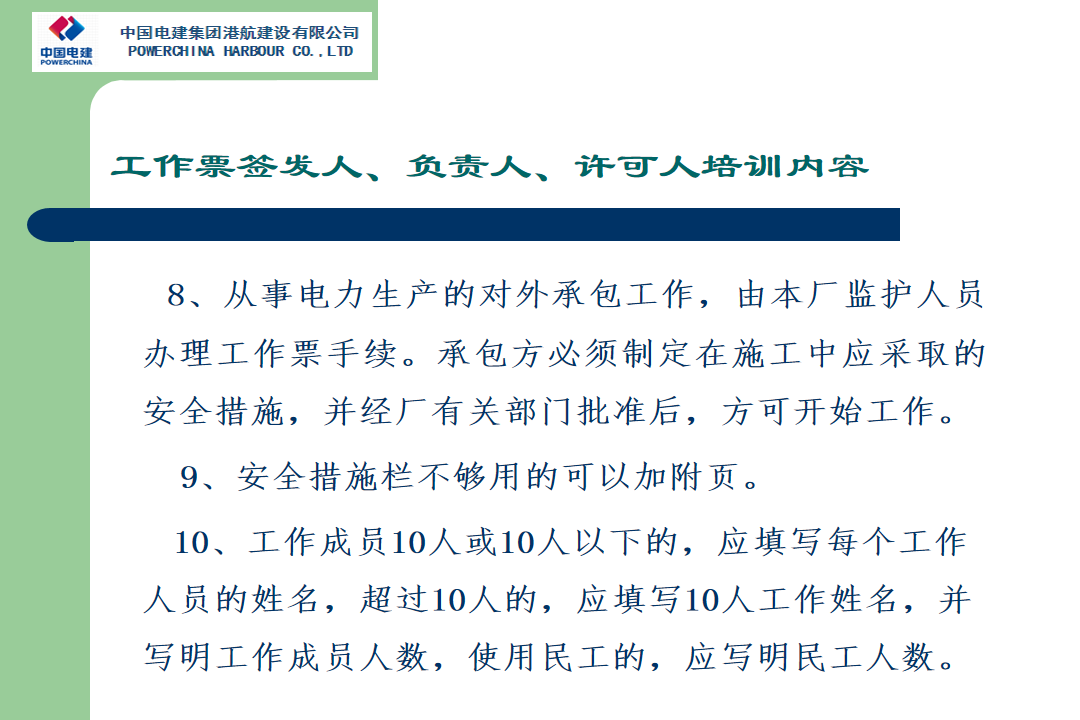 中国电建
POWERCHINA

中国电建集团港航建设有限公司
POWERCHINA HARBOUR CO.,LTD

工作票签发人、负责人、许可人培训内容

8、从事电力生产的对外承包工作，由本厂监护人员办理工作票手续。承包方必须制定在施工中应采取的安全措施，并经厂有关部门批准后，方可开始工作。

9、安全措施栏不够用的可以加附页。

10、工作成员10人或10人以下的，应填写每个工作人员的姓名，超过10人的，应填写10人工作姓名，并写明工作成员人数，使用民工的，应写明民工人数。